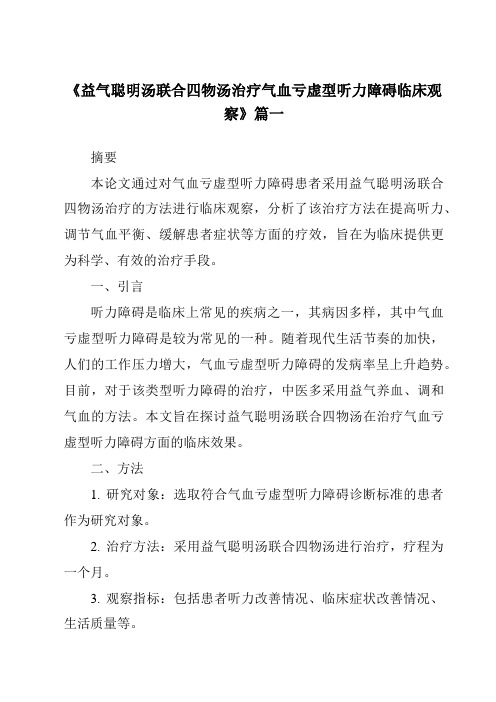 《益气聪明汤联合四物汤治疗气血亏虚型听力障碍临床观察》篇一

摘要

本论文通过对气血亏虚型听力障碍患者采用益气聪明汤联合四物汤治疗的方法进行临床观察，分析了该治疗方法在提高听力、调节气血平衡、缓解患者症状等方面的疗效，旨在为临床提供更为科学、有效的治疗手段。

一、引言

听力障碍是临床上常见的疾病之一，其病因多样，其中气血亏虚型听力障碍是较为常见的一种。随着现代生活节奏的加快，人们的工作压力增大，气血亏虚型听力障碍的发病率呈上升趋势。目前，对于该类型听力障碍的治疗，中医多采用益气养血、调和气血的方法。本文旨在探讨益气聪明汤联合四物汤在治疗气血亏虚型听力障碍方面的临床效果。

二、方法

1. 研究对象：选取符合气血亏虚型听力障碍诊断标准的患者作为研究对象。

2. 治疗方法：采用益气聪明汤联合四物汤进行治疗，疗程为一个月。

3. 观察指标：包括患者听力改善情况、临床症状改善情况、生活质量等。